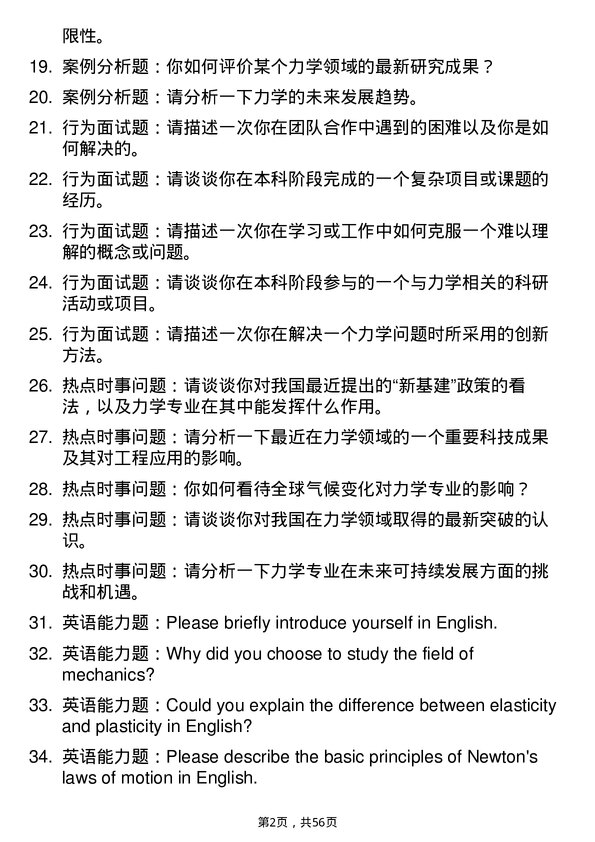 限性。

19. 案例分析题：你如何评价某个力学领域的最新研究成果？

20. 案例分析题：请分析一下力学的未来发展趋势。

21. 行为面试题：请描述一次你在团队合作中遇到的困难以及你是如何解决的。

22. 行为面试题：请谈谈你在本科阶段完成的一个复杂项目或课题的经历。

23. 行为面试题：请描述一次你在学习或工作中如何克服一个难以理解的概念或问题。

24. 行为面试题：请谈谈你在本科阶段参与的一个与力学相关的科研活动或项目。

25. 行为面试题：请描述一次你在解决一个力学问题时所采用的创新方法。

26. 热点时事问题：请谈谈你对我国最近提出的“新基建”政策的看法，以及力学专业在其中能发挥什么作用。

27. 热点时事问题：请分析一下最近在力学领域的一个重要科技成果及其对工程应用的影响。

28. 热点时事问题：你如何看待全球气候变化对力学专业的影响？

29. 热点时事问题：请谈谈你对我国在力学领域取得的最新突破的认识。

30. 热点时事问题：请分析一下力学专业在未来可持续发展方面的挑战和机遇。

31. 英语能力题：Please briefly introduce yourself in English.

32. 英语能力题：Why did you choose to study the field of mechanics?

33. 英语能力题：Could you explain the difference between elasticity and plasticity in English?

34. 英语能力题：Please describe the basic principles of Newton's laws of motion in English.

第2页，共56页